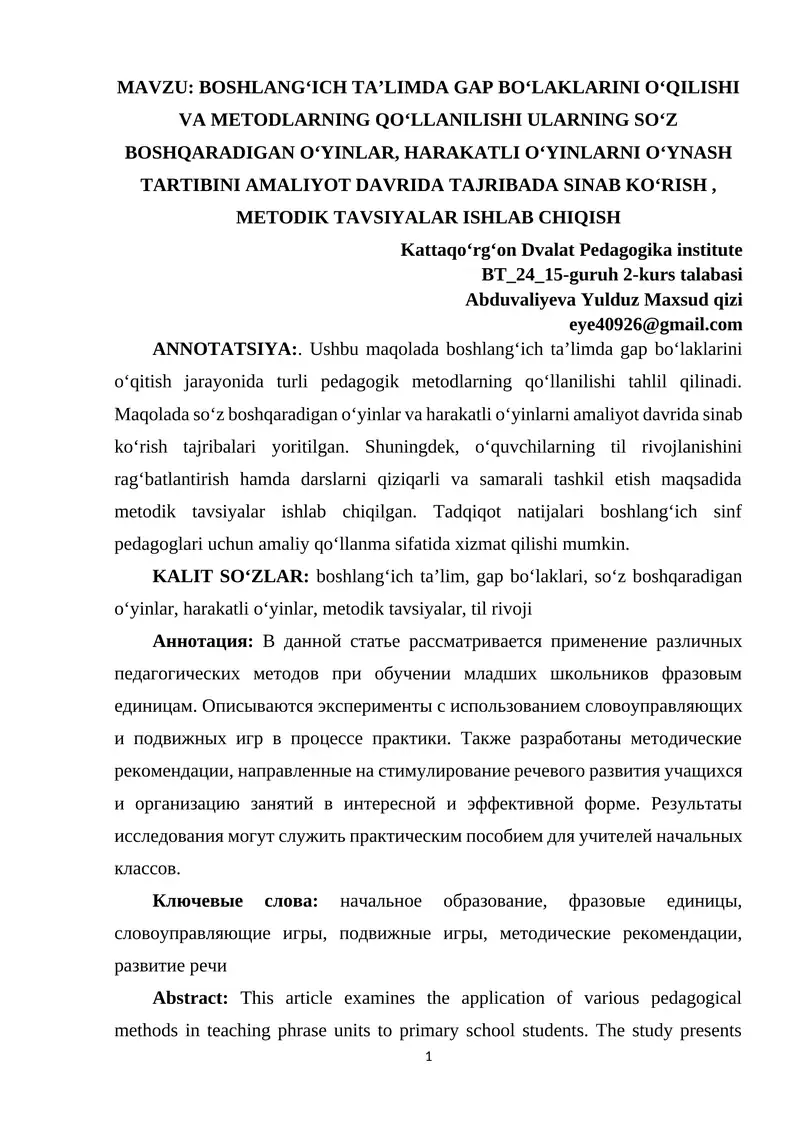 MAVZU: BOSHLANG‘ICH TA’LIMDA GAP BO‘LAKLARINI O‘QILISHI VA METODLARNING QO‘LLANILISHI ULARNING SO‘Z BOSHQARADIGAN O‘YINLAR, HARAKATLI O‘YINLARNI O‘YNASH TARTIBINI AMALIYOT DAVRIDA TAJRIBADA SINAB KO‘RISH , METODIK TAVSIYALAR ISHLAB CHIQISH

Kattaqo‘rg‘on Dvalat Pedagogika institute
BT_24_15-guruh 2-kurs talabasi
Abduvaliyeva Yulduz Maxsud qizi
eye40926@gmail.com

ANNOTATSIYA:. Ushbu maqolada boshlang‘ich ta’limda gap bo‘laklarini o‘qitish jarayonida turli pedagogik metodlarning qo‘llanilishi tahlil qilinadi. Maqolada so‘z boshqaradigan o‘yinlar va harakatli o‘yinlarni amaliyot davrida sinab ko‘rish tajribalari yoritilgan. Shuningdek, o‘quvchilarning til rivojlanishini rag‘batlantirish hamda darslarni qiziqarli va samarali tashkil etish maqsadida metodik tavsiyalar ishlab chiqilgan. Tadqiqot natijalari boshlang‘ich sinf pedagoglari uchun amaliy qo‘llanma sifatida xizmat qilishi mumkin.

KALIT SO‘ZLAR: boshlang‘ich ta’lim, gap bo‘laklari, so‘z boshqaradigan o‘yinlar, harakatli o‘yinlar, metodik tavsiyalar, til rivoji

Аннотация: В данной статье рассматривается применение различных педагогических методов при обучении младших школьников фразовым единицам. Описываются эксперименты с использованием словоуправляющих и подвижных игр в процессе практики. Также разработаны методические рекомендации, направленные на стимулирование речевого развития учащихся и организацию занятий в интересной и эффективной форме. Результаты исследования могут служить практическим пособием для учителей начальных классов.

Ключевые слова: начальное образование, фразовые единицы, словоуправляющие игры, подвижные игры, методические рекомендации, развитие речи

Abstract: This article examines the application of various pedagogical methods in teaching phrase units to primary school students. The study presents

1